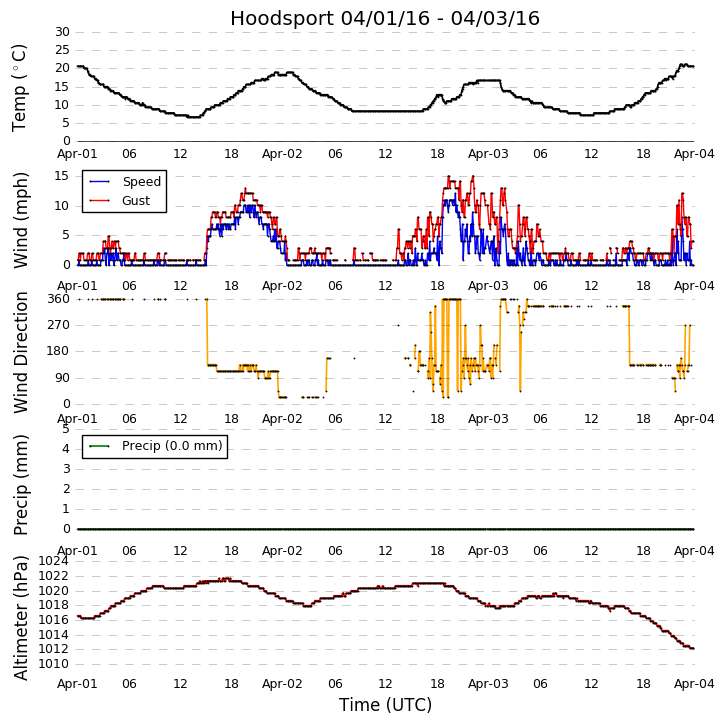 Hoodsport 04/01/16 - 04/03/16

Temp ($^\circ$C)
30
25
20
15
10
5
0
Apr-01 06 12 18 Apr-02 06 12 18 Apr-03 06 12 18 Apr-04

Wind (mph)
Speed
Gust
15
10
5
0
Apr-01 06 12 18 Apr-02 06 12 18 Apr-03 06 12 18 Apr-04

Wind Direction
360
270
180
90
0
Apr-01 06 12 18 Apr-02 06 12 18 Apr-03 06 12 18 Apr-04

Precip (mm)
Precip (0.0 mm)
5
4
3
2
1
0
Apr-01 06 12 18 Apr-02 06 12 18 Apr-03 06 12 18 Apr-04

Altimeter (hPa)
1024
1022
1020
1018
1016
1014
1012
1010
Apr-01 06 12 18 Apr-02 06 12 18 Apr-03 06 12 18 Apr-04
Time (UTC)